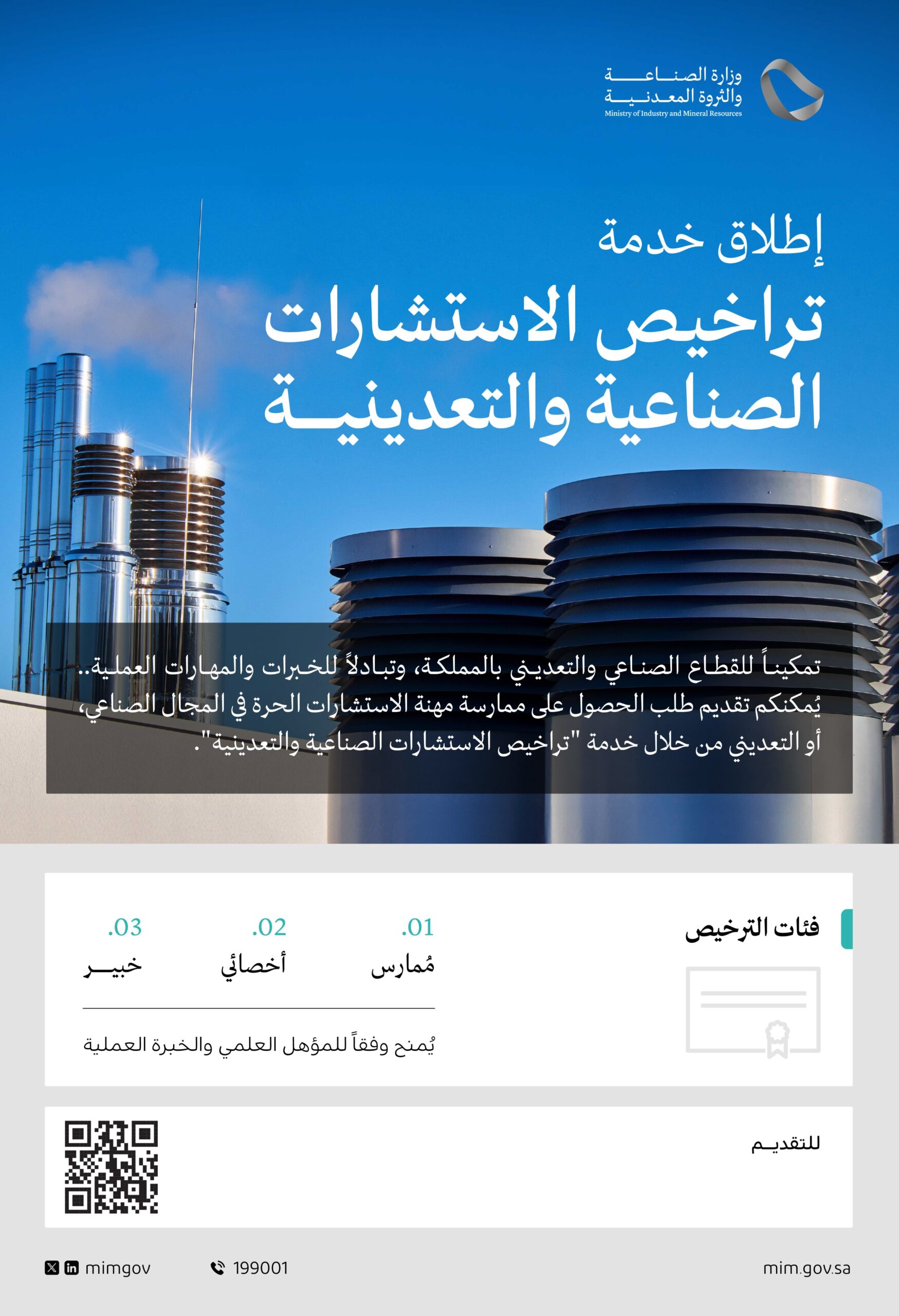 وزارة الصناعة
والثروة المعدنية
Ministry of Industry and Mineral Resources

إطلاق خدمة
تراخيص الاستشارات
الصناعية والتعدينية

تمكيناً للقطاع الصناعي والتعديني بالمملكة، وتبادلاً للخبرات والمهارات العملية.. يُمكنكم تقديم طلب الحصول على ممارسة مهنة الاستشارات الحرة في المجال الصناعي، أو التعديني من خلال خدمة "تراخيص الاستشارات الصناعية والتعدينية".

فئات الترخيص

.01
مُمارس

.02
أخصائي

.03
خبير

يُمنح وفقاً للمؤهل العلمي والخبرة العملية

للتقديم

mim.gov.sa

199001

mimgov